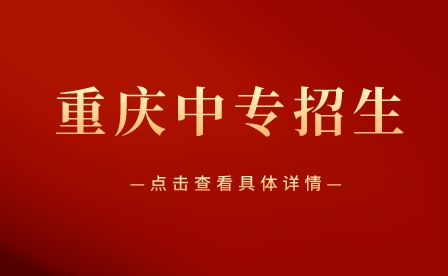 重庆中专招生

—点击查看具体详情—